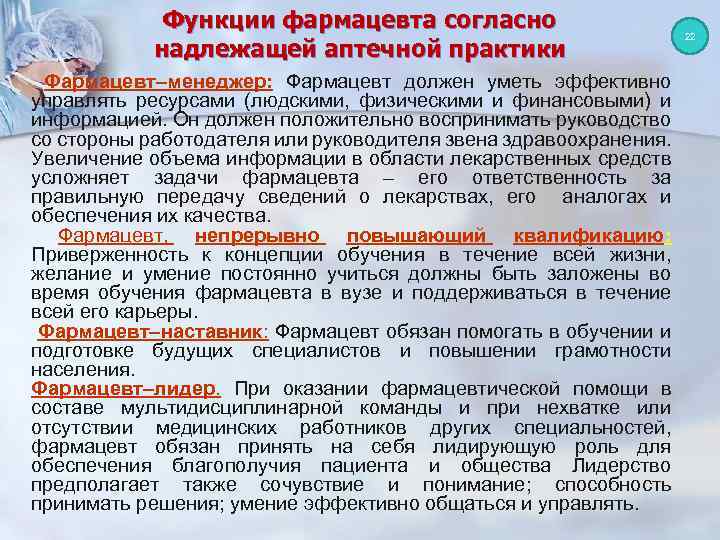 Функции фармацевта согласно надлежащей аптечной практики

22

Фармацевт–менеджер: Фармацевт должен уметь эффективно управлять ресурсами (людскими, физическими и финансовыми) и информацией. Он должен положительно воспринимать руководство со стороны работодателя или руководителя звена здравоохранения. Увеличение объема информации в области лекарственных средств усложняет задачи фармацевта – его ответственность за правильную передачу сведений о лекарствах, его аналогах и обеспечения их качества.

Фармацевт, непрерывно повышающий квалификацию: Приверженность к концепции обучения в течение всей жизни, желание и умение постоянно учиться должны быть заложены во время обучения фармацевта в вузе и поддерживаться в течение всей его карьеры.

Фармацевт–наставник: Фармацевт обязан помогать в обучении и подготовке будущих специалистов и повышении грамотности населения.

Фармацевт–лидер. При оказании фармацевтической помощи в составе мультидисциплинарной команды и при нехватке или отсутствии медицинских работников других специальностей, фармацевт обязан принять на себя лидирующую роль для обеспечения благополучия пациента и общества Лидерство предполагает также сочувствие и понимание; способность принимать решения; умение эффективно общаться и управлять.